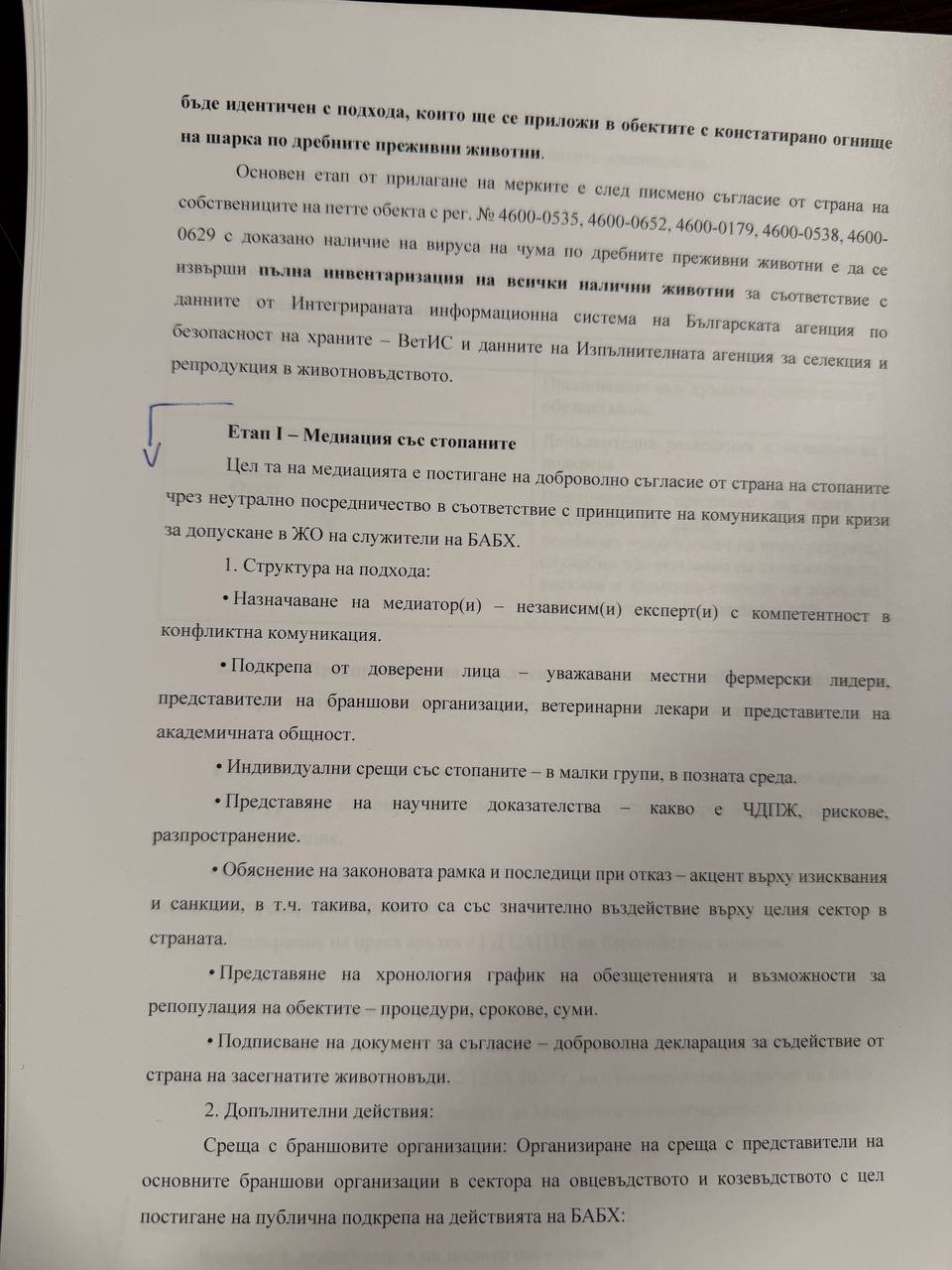 бъде идентичен с подхода, които ще се приложи в обектите с констатирано огнище на шарка по дребните преживни животни.

Основен етап от прилагане на мерките е след писмено съгласие от страна на собствениците на петте обекта с рег. № 4600-0535, 4600-0652, 4600-0179, 4600-0538, 4600-0629 с доказано наличие на вируса на чума по дребните преживни животни е да се извърши пълна инвентаризация на всички налични животни за съответствие с данните от Интегрираната информационна система на Българската агенция по безопасност на храните – ВетИС и данните на Изпълнителната агенция за селекция и репродукция в животновъдството.

Етап I – Медиация със стопаните

Цел та на медиацията е постигане на доброволно съгласие от страна на стопаните чрез неутрално посредничество в съответствие с принципите на комуникация при кризи за допускане в ЖО на служители на БАБХ.

1. Структура на подхода:

• Назначаване на медиатор(и) – независим(и) експерт(и) с компетентност в конфликтна комуникация.

• Подкрепа от доверени лица – уважавани местни фермерски лидери, представители на браншови организации, ветеринарни лекари и представители на академичната общност.

• Индивидуални срещи със стопаните – в малки групи, в позната среда.

• Представяне на научните доказателства – какво е ЧДПЖ, рискове, разпространение.

• Обяснение на законовата рамка и последици при отказ – акцент върху изисквания и санкции, в т.ч. такива, които са със значително въздействие върху целия сектор в страната.

• Представяне на хронология график на обезщетенията и възможности за репопулация на обектите – процедури, срокове, суми.

• Подписване на документ за съгласие – доброволна декларация за съдействие от страна на засегнатите животновъди.

2. Допълнителни действия:

Среща с браншовите организации: Организиране на среща с представители на основните браншови организации в сектора на овцевъдството и козевъдството с цел постигане на публична подкрепа на действията на БАБХ: